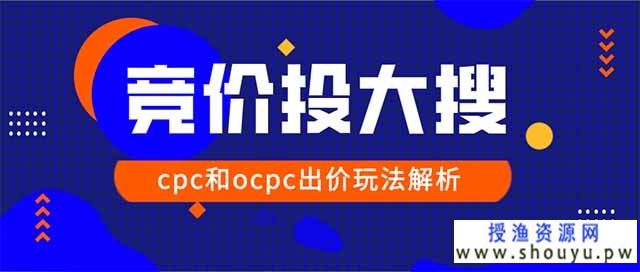 竞价投大搜

cpc和ocpc出价玩法解析

授渔资源网
www.shouyu.pw